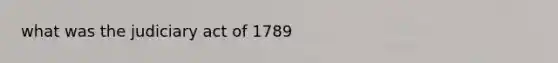 what was the judiciary act of 1789